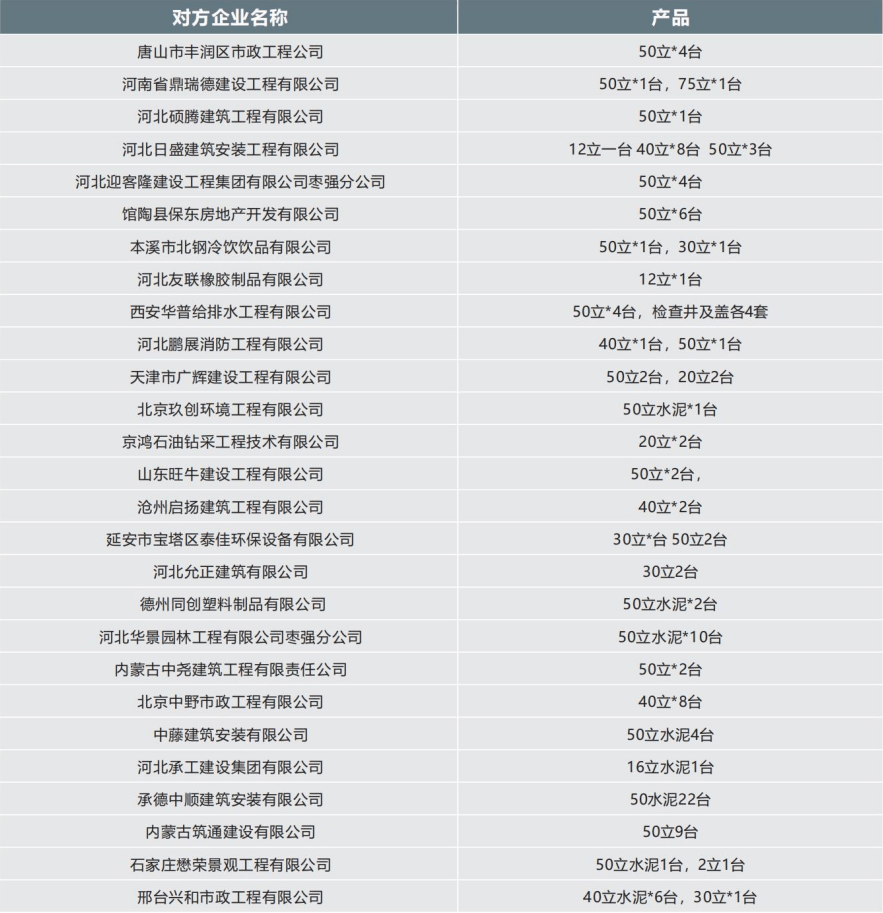 | 对方企业名称 | 产品 |
|---|---|
| 唐山市丰润区市政工程公司 | 50立*4台 |
| 河南省鼎瑞德建设工程有限公司 | 50立*1台，75立*1台 |
| 河北硕腾建筑工程有限公司 | 50立*1台 |
| 河北日盛建筑安装工程有限公司 | 12立一台 40立*8台 50立*3台 |
| 河北迎客隆建设工程集团有限公司枣强分公司 | 50立*4台 |
| 馆陶县保东房地产开发有限公司 | 50立*6台 |
| 本溪市北钢冷饮饮品有限公司 | 50立*1台，30立*1台 |
| 河北友联橡胶制品有限公司 | 12立*1台 |
| 西安华普给排水工程有限公司 | 50立*4台，检查井及盖各4套 |
| 河北鹏展消防工程有限公司 | 40立*1台，50立*1台 |
| 天津市广辉建设工程有限公司 | 50立2台，20立2台 |
| 北京玖创环境工程有限公司 | 50立水泥*1台 |
| 京鸿石油钻采工程技术有限公司 | 20立*2台 |
| 山东旺牛建设工程有限公司 | 50立*2台， |
| 沧州启扬建筑工程有限公司 | 40立*2台 |
| 延安市宝塔区泰佳环保设备有限公司 | 30立*台 50立2台 |
| 河北允正建筑有限公司 | 30立2台 |
| 德州同创塑料制品有限公司 | 50立水泥*2台 |
| 河北华景园林工程有限公司枣强分公司 | 50立水泥*10台 |
| 内蒙古中尧建筑工程有限责任公司 | 50立*2台 |
| 北京中野市政工程有限公司 | 40立*8台 |
| 中藤建筑安装有限公司 | 50立水泥4台 |
| 河北承工建设集团有限公司 | 16立水泥1台 |
| 承德中顺建筑安装有限公司 | 50水泥22台 |
| 内蒙古筑通建设有限公司 | 50立9台 |
| 石家庄懋荣景观工程有限公司 | 50立水泥1台，2立1台 |
| 邢台兴和市政工程有限公司 | 40立水泥*6台，30立*1台 |